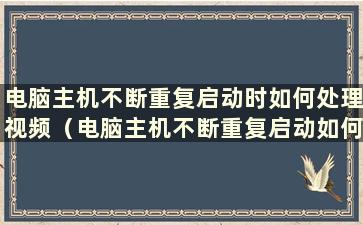 电脑主机不断重复启动时如何处理视频（电脑主机不断重复启动如何